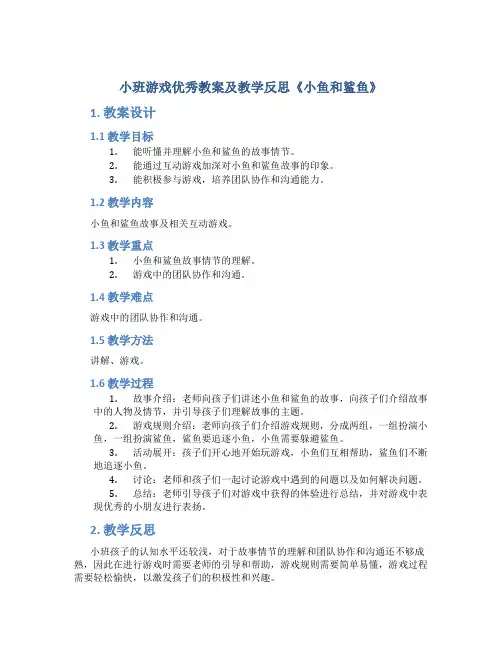 小班游戏优秀教案及教学反思《小鱼和鲨鱼》

1. 教案设计

1.1 教学目标

1. 能听懂并理解小鱼和鲨鱼的故事情节。
2. 能通过互动游戏加深对小鱼和鲨鱼故事的印象。
3. 能积极参与游戏，培养团队协作和沟通能力。

1.2 教学内容

小鱼和鲨鱼故事及相关互动游戏。

1.3 教学重点

1. 小鱼和鲨鱼故事情节的理解。
2. 游戏中的团队协作和沟通。

1.4 教学难点

游戏中的团队协作和沟通。

1.5 教学方法

讲解、游戏。

1.6 教学过程

1. 故事介绍：老师向孩子们讲述小鱼和鲨鱼的故事，向孩子们介绍故事中的人物及情节，并引导孩子们理解故事的主题。
2. 游戏规则介绍：老师向孩子们介绍游戏规则，分成两组，一组扮演小鱼，一组扮演鲨鱼，鲨鱼要追逐小鱼，小鱼需要躲避鲨鱼。
3. 活动展开：孩子们开心地开始玩游戏，小鱼们互相帮助，鲨鱼们不断地追逐小鱼。
4. 讨论：老师和孩子们一起讨论游戏中遇到的问题以及如何解决问题。
5. 总结：老师引导孩子们对游戏中获得的体验进行总结，并对游戏中表现优秀的小朋友进行表扬。

2. 教学反思

小班孩子的认知水平还较浅，对于故事情节的理解和团队协作和沟通还不够成熟，因此在进行游戏时需要老师的引导和帮助，游戏规则需要简单易懂，游戏过程需要轻松愉快，以激发孩子们的积极性和兴趣。